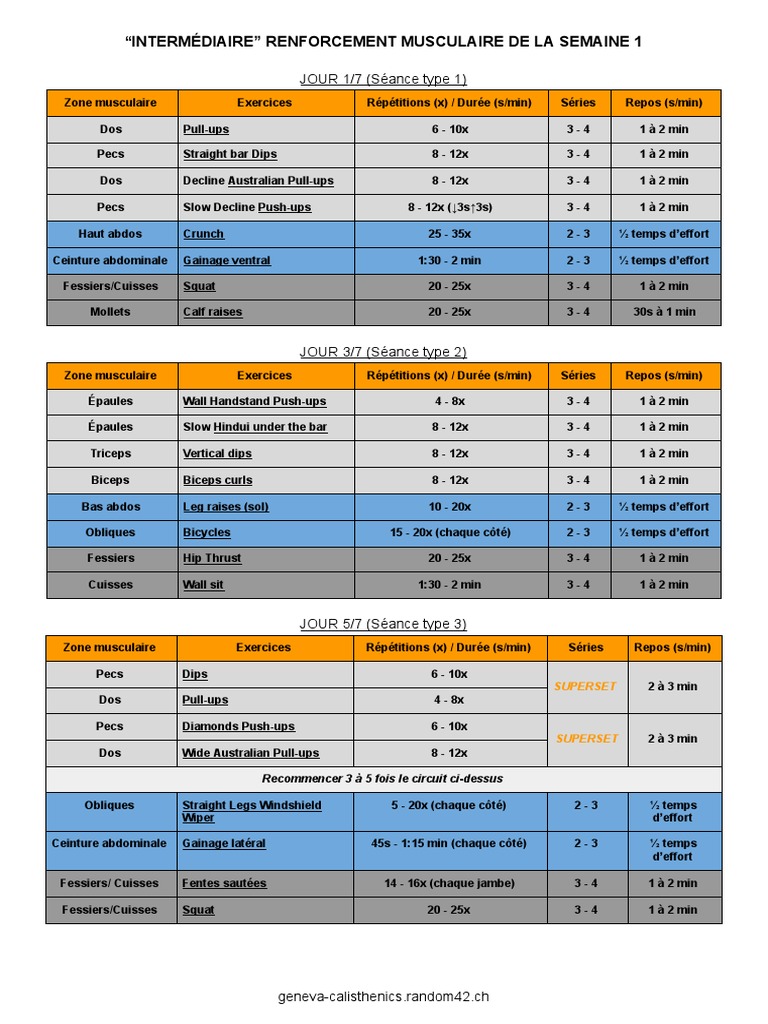 “INTERMÉDIAIRE” RENFORCEMENT MUSCULAIRE DE LA SEMAINE 1

JOUR 1/7 (Séance type 1)

| Zone musculaire | Exercices | Répétitions (x) / Durée (s/min) | Séries | Repos (s/min) |
|---|---|---|---|---|
| Dos | Pull-ups | 6 - 10x | 3 - 4 | 1 à 2 min |
| Pecs | Straight bar Dips | 8 - 12x | 3 - 4 | 1 à 2 min |
| Dos | Decline Australian Pull-ups | 8 - 12x | 3 - 4 | 1 à 2 min |
| Pecs | Slow Decline Push-ups | 8 - 12x (↓3s↑3s) | 3 - 4 | 1 à 2 min |
| Haut abdos | Crunch | 25 - 35x | 2 - 3 | ½ temps d'effort |
| Ceinture abdominale | Gainage ventral | 1:30 - 2 min | 2 - 3 | ½ temps d'effort |
| Fessiers/Cuisses | Squat | 20 - 25x | 3 - 4 | 1 à 2 min |
| Mollets | Calf raises | 20 - 25x | 3 - 4 | 30s à 1 min |

JOUR 3/7 (Séance type 2)

| Zone musculaire | Exercices | Répétitions (x) / Durée (s/min) | Séries | Repos (s/min) |
|---|---|---|---|---|
| Épaules | Wall Handstand Push-ups | 4 - 8x | 3 - 4 | 1 à 2 min |
| Épaules | Slow Hindui under the bar | 8 - 12x | 3 - 4 | 1 à 2 min |
| Triceps | Vertical dips | 8 - 12x | 3 - 4 | 1 à 2 min |
| Biceps | Biceps curls | 8 - 12x | 3 - 4 | 1 à 2 min |
| Bas abdos | Leg raises (sol) | 10 - 20x | 2 - 3 | ½ temps d'effort |
| Obliques | Bicycles | 15 - 20x (chaque côté) | 2 - 3 | ½ temps d'effort |
| Fessiers | Hip Thrust | 20 - 25x | 3 - 4 | 1 à 2 min |
| Cuisses | Wall sit | 1:30 - 2 min | 3 - 4 | 1 à 2 min |

JOUR 5/7 (Séance type 3)

| Zone musculaire | Exercices | Répétitions (x) / Durée (s/min) | Séries | Repos (s/min) |
|---|---|---|---|---|
| Pecs | Dips | 6 - 10x | SUPERSET | 2 à 3 min |
| Dos | Pull-ups | 4 - 8x | | |
| Pecs | Diamonds Push-ups | 6 - 10x | SUPERSET | 2 à 3 min |
| Dos | Wide Australian Pull-ups | 8 - 12x | | |
| Recommencer 3 à 5 fois le circuit ci-dessus | | | | |
| Obliques | Straight Legs Windshield Wiper | 5 - 20x (chaque côté) | 2 - 3 | ½ temps d'effort |
| Ceinture abdominale | Gainage latéral | 45s - 1:15 min (chaque côté) | 2 - 3 | ½ temps d'effort |
| Fessiers/ Cuisses | Fentes sautées | 14 - 16x (chaque jambe) | 3 - 4 | 1 à 2 min |
| Fessiers/Cuisses | Squat | 20 - 25x | 3 - 4 | 1 à 2 min |

geneva-calisthenics.random42.ch